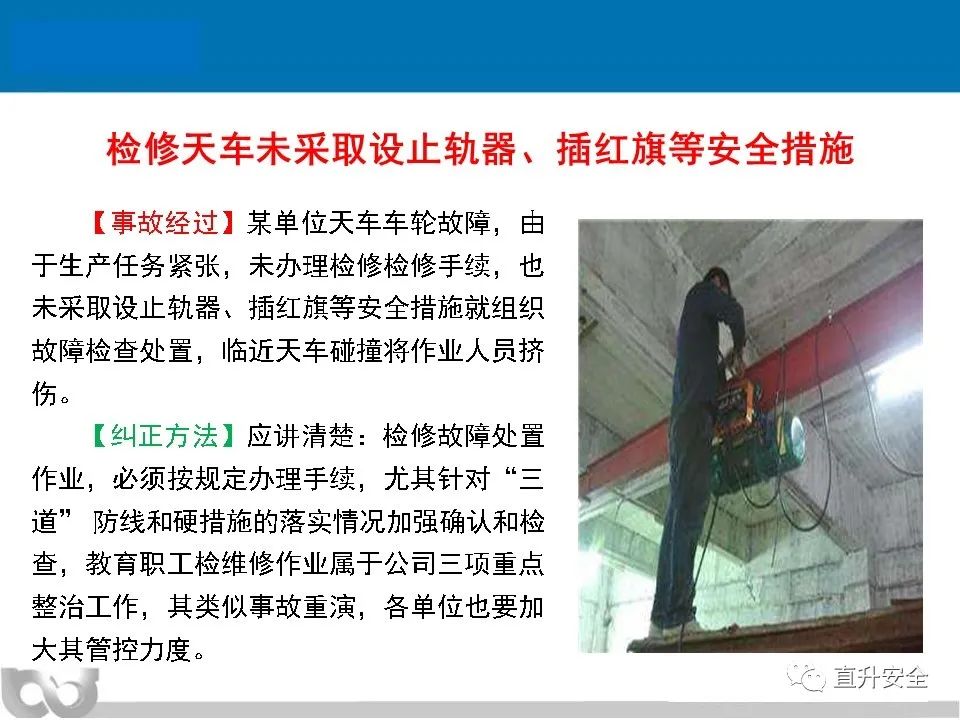 检修天车未采取设止轨器、插红旗等安全措施

【事故经过】某单位天车车轮故障，由于生产任务紧张，未办理检修检修手续，也未采取设止轨器、插红旗等安全措施就组织故障检查处置，临近天车碰撞将作业人员挤伤。

【纠正方法】应讲清楚：检修故障处置作业，必须按规定办理手续，尤其针对“三道”防线和硬措施的落实情况加强确认和检查，教育职工检维修作业属于公司三项重点整治工作，其类似事故重演，各单位也要加大其管控力度。

直升安全